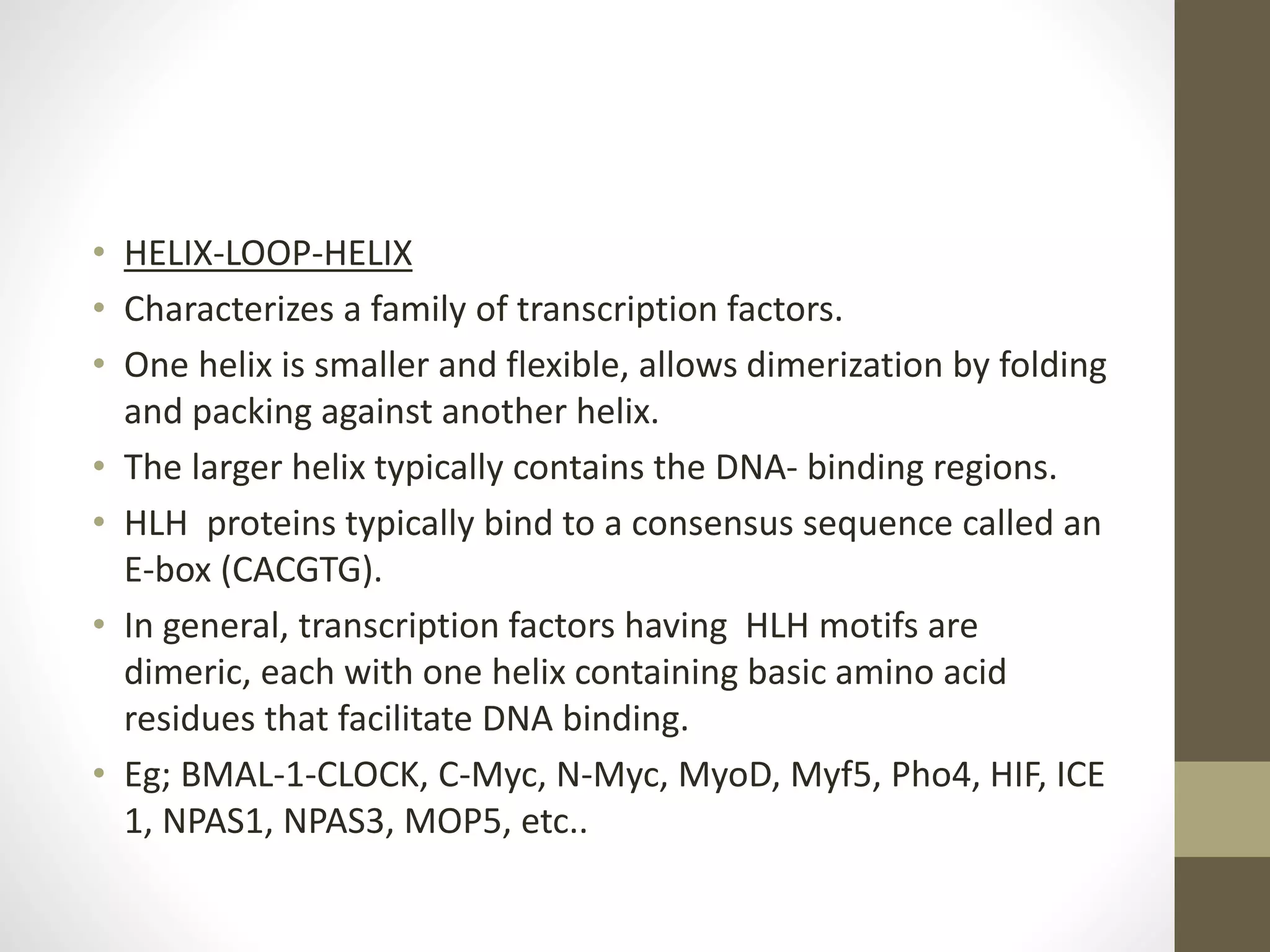 • HELIX-LOOP-HELIX
• Characterizes a family of transcription factors.
• One helix is smaller and flexible, allows dimerization by folding and packing against another helix.
• The larger helix typically contains the DNA- binding regions.
• HLH  proteins typically bind to a consensus sequence called an E-box (CACGTG).
• In general, transcription factors having  HLH motifs are dimeric, each with one helix containing basic amino acid residues that facilitate DNA binding.
• Eg; BMAL-1-CLOCK, C-Myc, N-Myc, MyoD, Myf5, Pho4, HIF, ICE 1, NPAS1, NPAS3, MOP5, etc..